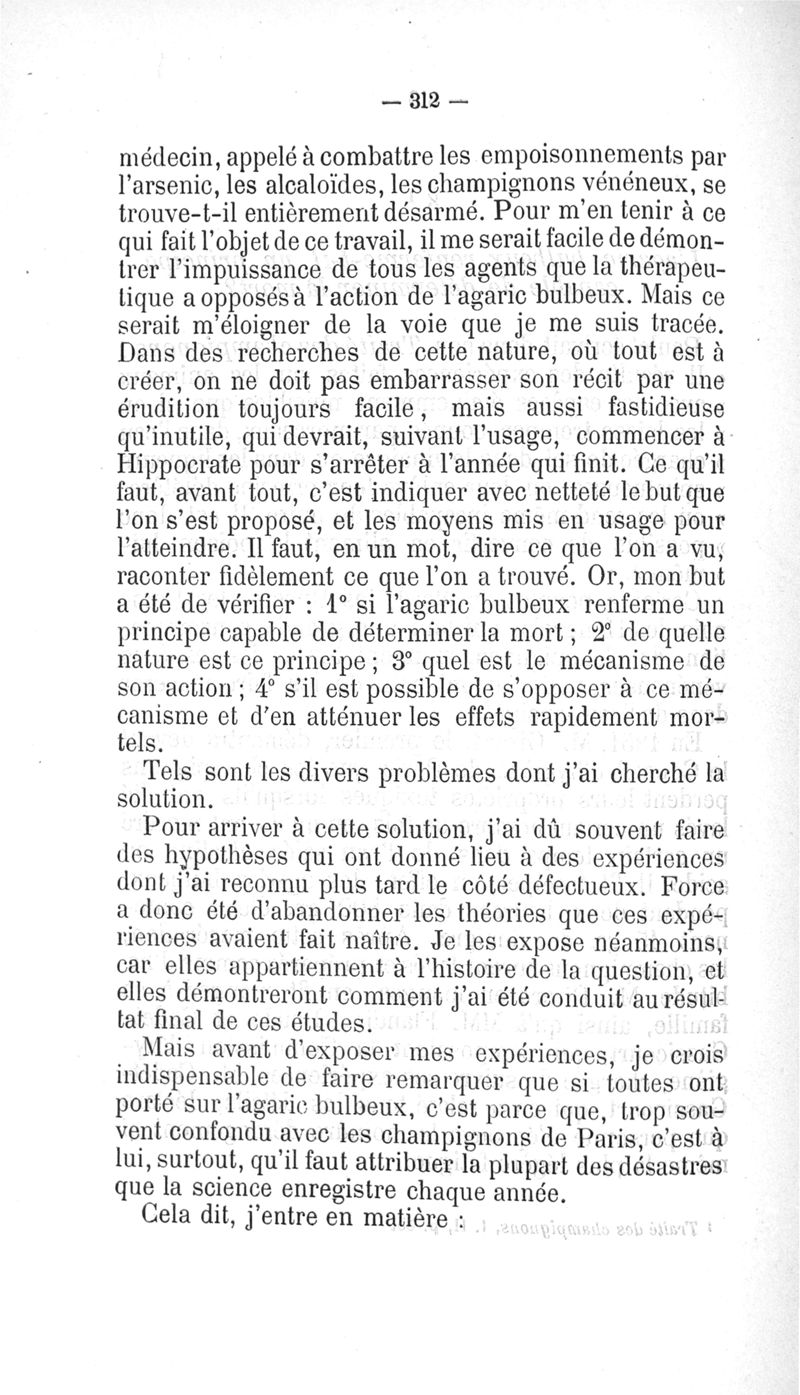 — 312 —

médecin, appelé à combattre les empoisonnements par l'arsenic, les alcaloïdes, les champignons vénéneux, se trouve-t-il entièrement désarmé. Pour m'en tenir à ce qui fait l'objet de ce travail, il me serait facile de démontrer l'impuissance de tous les agents que la thérapeutique a opposés à l'action de l'agaric bulbeux. Mais ce serait m'éloigner de la voie que je me suis tracée. Dans des recherches de cette nature, où tout est à créer, on ne doit pas embarrasser son récit par une érudition toujours facile, mais aussi fastidieuse qu'inutile, qui devrait, suivant l'usage, commencer à Hippocrate pour s'arrêter à l'année qui finit. Ce qu'il faut, avant tout, c'est indiquer avec netteté le but que l'on s'est proposé, et les moyens mis en usage pour l'atteindre. Il faut, en un mot, dire ce que l'on a vu, raconter fidèlement ce que l'on a trouvé. Or, mon but a été de vérifier : 1° si l'agaric bulbeux renferme un principe capable de déterminer la mort ; 2° de quelle nature est ce principe ; 3° quel est le mécanisme de son action ; 4° s'il est possible de s'opposer à ce mécanisme et d'en atténuer les effets rapidement mortels.

Tels sont les divers problèmes dont j'ai cherché la solution.

Pour arriver à cette solution, j'ai dû souvent faire des hypothèses qui ont donné lieu à des expériences dont j'ai reconnu plus tard le côté défectueux. Force a donc été d'abandonner les théories que ces expériences avaient fait naître. Je les expose néanmoins, car elles appartiennent à l'histoire de la question, et elles démontreront comment j'ai été conduit au résultat final de ces études.

Mais avant d'exposer mes expériences, je crois indispensable de faire remarquer que si toutes ont porté sur l'agaric bulbeux, c'est parce que, trop souvent confondu avec les champignons de Paris, c'est à lui, surtout, qu'il faut attribuer la plupart des désastres que la science enregistre chaque année.

Cela dit, j'entre en matière :